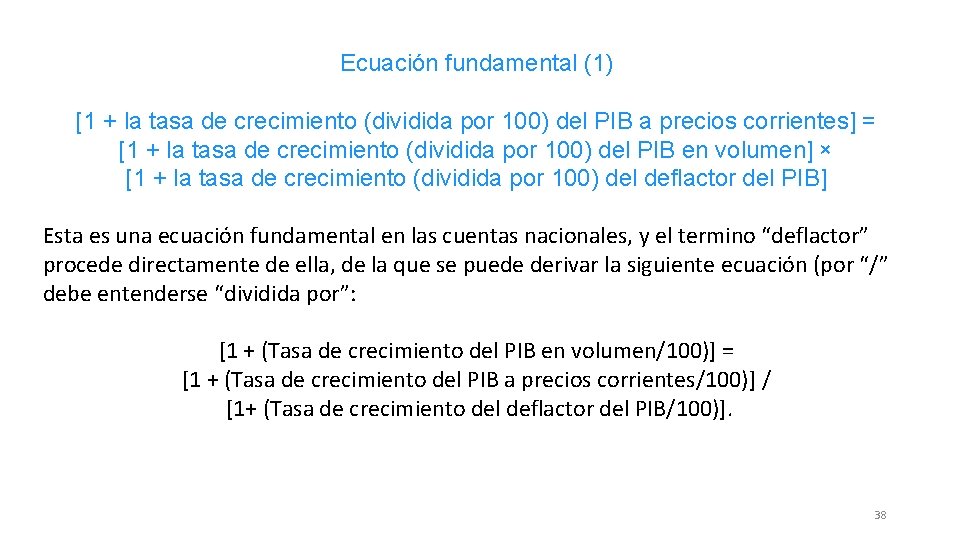 Ecuación fundamental (1)

[1 + la tasa de crecimiento (dividida por 100) del PIB a precios corrientes] =
[1 + la tasa de crecimiento (dividida por 100) del PIB en volumen] ×
[1 + la tasa de crecimiento (dividida por 100) del deflactor del PIB]

Esta es una ecuación fundamental en las cuentas nacionales, y el termino "deflactor" procede directamente de ella, de la que se puede derivar la siguiente ecuación (por "/" debe entenderse "dividida por":

[1 + (Tasa de crecimiento del PIB en volumen/100)] =
[1 + (Tasa de crecimiento del PIB a precios corrientes/100)] /
[1+ (Tasa de crecimiento del deflactor del PIB/100)].

38